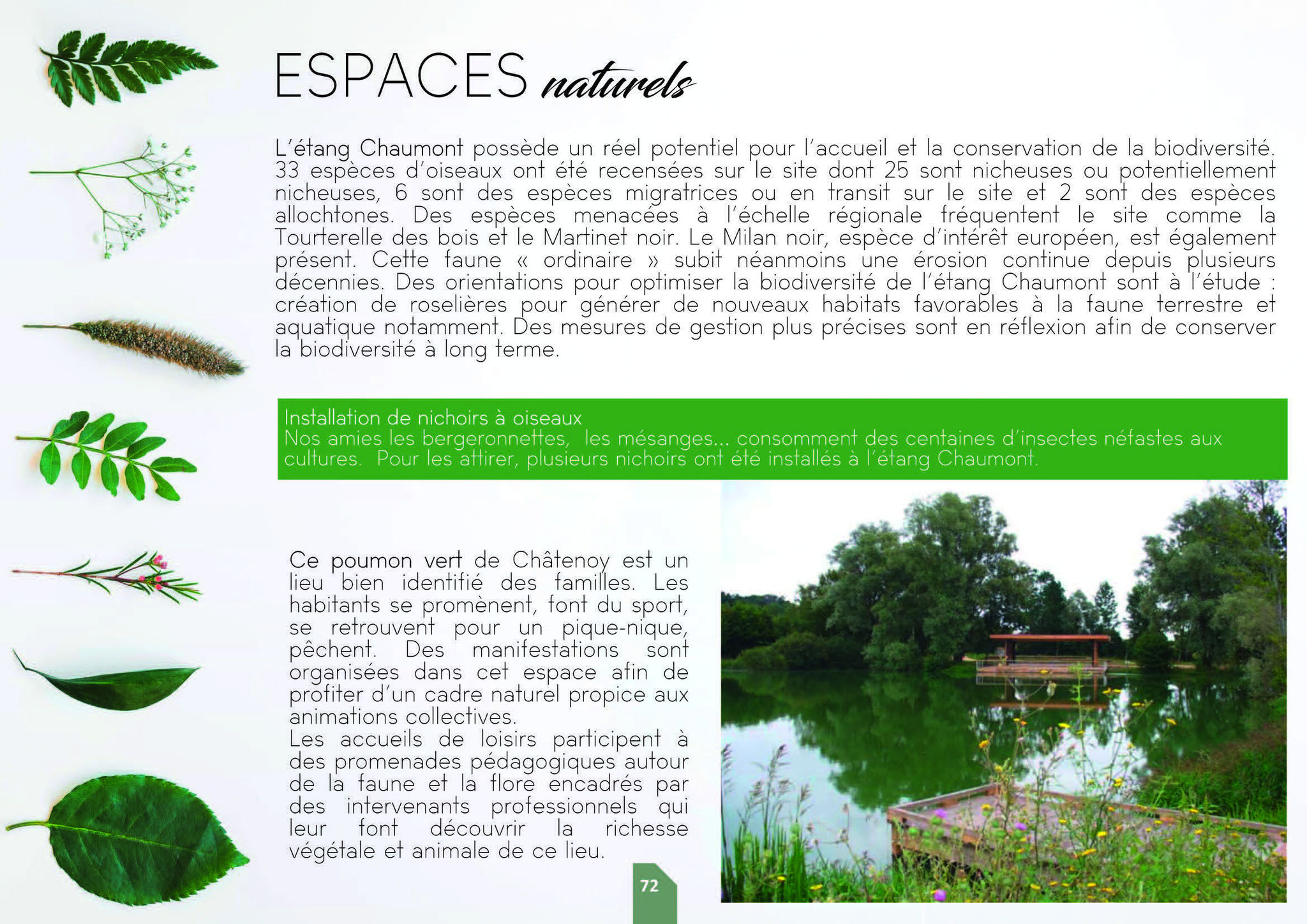 ESPACES naturels

L'étang Chaumont possède un réel potentiel pour l'accueil et la conservation de la biodiversité. 33 espèces d'oiseaux ont été recensées sur le site dont 25 sont nicheuses ou potentiellement nicheuses, 6 sont des espèces migratrices ou en transit sur le site et 2 sont des espèces allochtones. Des espèces menacées à l'échelle régionale fréquentent le site comme la Tourterelle des bois et le Martinet noir. Le Milan noir, espèce d'intérêt européen, est également présent. Cette faune « ordinaire » subit néanmoins une érosion continue depuis plusieurs décennies. Des orientations pour optimiser la biodiversité de l'étang Chaumont sont à l'étude : création de roselières pour générer de nouveaux habitats favorables à la faune terrestre et aquatique notamment. Des mesures de gestion plus précises sont en réflexion afin de conserver la biodiversité à long terme.

Installation de nichoirs à oiseaux
Nos amies les bergeronnettes, les mésanges... consomment des centaines d'insectes néfastes aux cultures. Pour les attirer, plusieurs nichoirs ont été installés à l'étang Chaumont.

Ce poumon vert de Châtenoy est un lieu bien identifié des familles. Les habitants se promènent, font du sport, se retrouvent pour un pique-nique, pêchent. Des manifestations sont organisées dans cet espace afin de profiter d'un cadre naturel propice aux animations collectives.
Les accueils de loisirs participent à des promenades pédagogiques autour de la faune et la flore encadrés par des intervenants professionnels qui leur font découvrir la richesse végétale et animale de ce lieu.

72